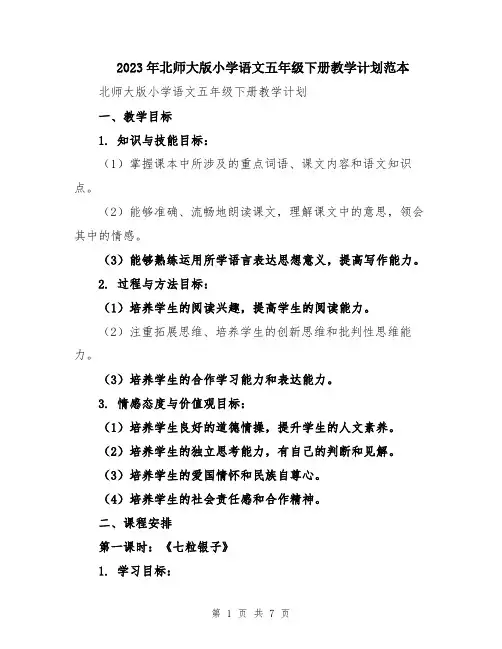 2023年北师大版小学语文五年级下册教学计划范本

北师大版小学语文五年级下册教学计划

一、教学目标

1. 知识与技能目标：

（1）掌握课本中所涉及的重点词语、课文内容和语文知识点。

（2）能够准确、流畅地朗读课文，理解课文中的意思，领会其中的情感。

（3）能够熟练运用所学语言表达思想意义，提高写作能力。

2. 过程与方法目标：

（1）培养学生的阅读兴趣，提高学生的阅读能力。

（2）注重拓展思维、培养学生的创新思维和批判性思维能力。

（3）培养学生的合作学习能力和表达能力。

3. 情感态度与价值观目标：

（1）培养学生良好的道德情操，提升学生的人文素养。

（2）培养学生的独立思考能力，有自己的判断和见解。

（3）培养学生的爱国情怀和民族自尊心。

（4）培养学生的社会责任感和合作精神。

二、课程安排

第一课时：《七粒银子》

1. 学习目标：

第 1 页 共 7 页